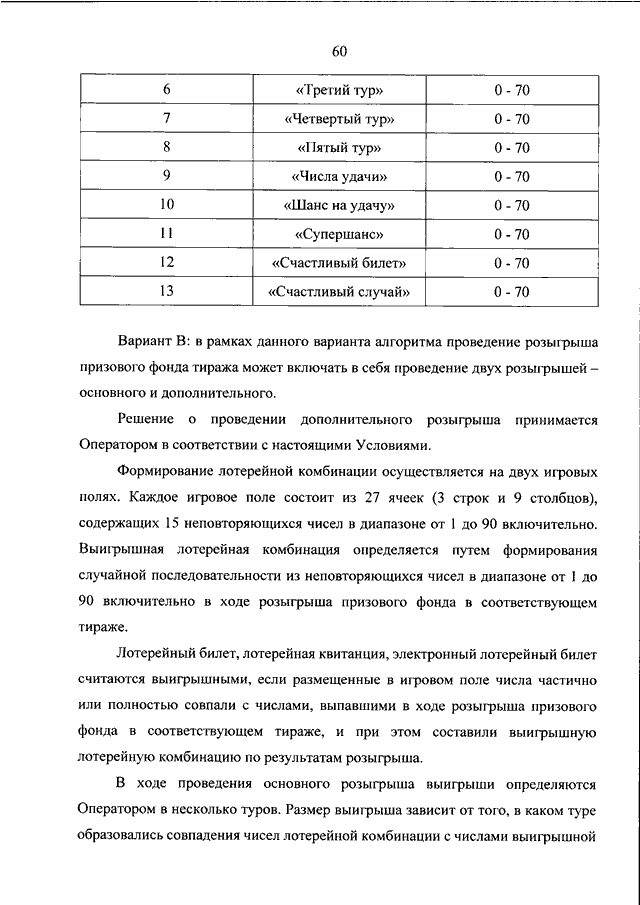 60

| 6 | «Третий тур» | 0 - 70 |
|---|---|---|
| 7 | «Четвертый тур» | 0 - 70 |
| 8 | «Пятый тур» | 0 - 70 |
| 9 | «Числа удачи» | 0 - 70 |
| 10 | «Шанс на удачу» | 0 - 70 |
| 11 | «Супершанс» | 0 - 70 |
| 12 | «Счастливый билет» | 0 - 70 |
| 13 | «Счастливый случай» | 0 - 70 |

Вариант В: в рамках данного варианта алгоритма проведение розыгрыша призового фонда тиража может включать в себя проведение двух розыгрышей – основного и дополнительного.

Решение о проведении дополнительного розыгрыша принимается Оператором в соответствии с настоящими Условиями.

Формирование лотерейной комбинации осуществляется на двух игровых полях. Каждое игровое поле состоит из 27 ячеек (3 строк и 9 столбцов), содержащих 15 неповторяющихся чисел в диапазоне от 1 до 90 включительно. Выигрышная лотерейная комбинация определяется путем формирования случайной последовательности из неповторяющихся чисел в диапазоне от 1 до 90 включительно в ходе розыгрыша призового фонда в соответствующем тираже.

Лотерейный билет, лотерейная квитанция, электронный лотерейный билет считаются выигрышными, если размещенные в игровом поле числа частично или полностью совпали с числами, выпавшими в ходе розыгрыша призового фонда в соответствующем тираже, и при этом составили выигрышную лотерейную комбинацию по результатам розыгрыша.

В ходе проведения основного розыгрыша выигрыши определяются Оператором в несколько туров. Размер выигрыша зависит от того, в каком туре образовались совпадения чисел лотерейной комбинации с числами выигрышной